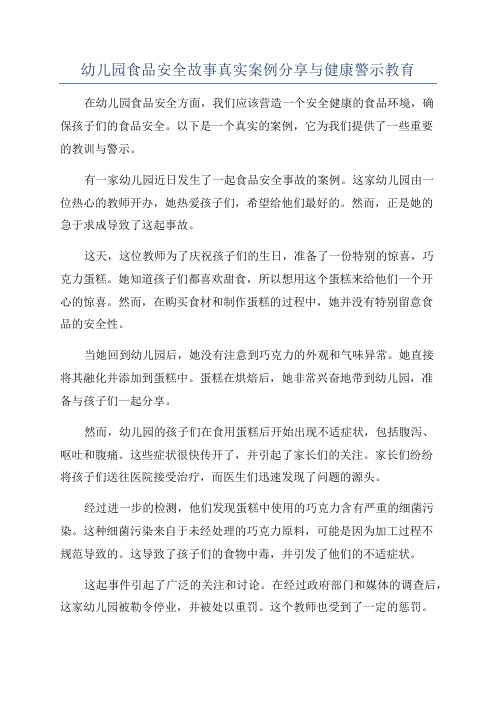 幼儿园食品安全故事真实案例分享与健康警示教育

在幼儿园食品安全方面，我们应该营造一个安全健康的食品环境，确保孩子们的食品安全。以下是一个真实的案例，它为我们提供了一些重要的教训与警示。

有一家幼儿园近日发生了一起食品安全事故的案例。这家幼儿园由一位热心的教师开办，她热爱孩子们，希望给他们最好的。然而，正是她的急于求成导致了这起事故。

这天，这位教师为了庆祝孩子们的生日，准备了一份特别的惊喜，巧克力蛋糕。她知道孩子们都喜欢甜食，所以想用这个蛋糕来给他们一个开心的惊喜。然而，在购买食材和制作蛋糕的过程中，她并没有特别留意食品的安全性。

当她回到幼儿园后，她没有注意到巧克力的外观和气味异常。她直接将其融化并添加到蛋糕中。蛋糕在烘焙后，她非常兴奋地带到幼儿园，准备与孩子们一起分享。

然而，幼儿园的孩子们在食用蛋糕后开始出现不适症状，包括腹泻、呕吐和腹痛。这些症状很快传开了，并引起了家长们的关注。家长们纷纷将孩子们送往医院接受治疗，而医生们迅速发现了问题的源头。

经过进一步的检测，他们发现蛋糕中使用的巧克力含有严重的细菌污染。这种细菌污染来自于未经处理的巧克力原料，可能是因为加工过程不规范导致的。这导致了孩子们的食物中毒，并引发了他们的不适症状。

这起事件引起了广泛的关注和讨论。在经过政府部门和媒体的调查后，这家幼儿园被勒令停业，并被处以重罚。这个教师也受到了一定的惩罚。